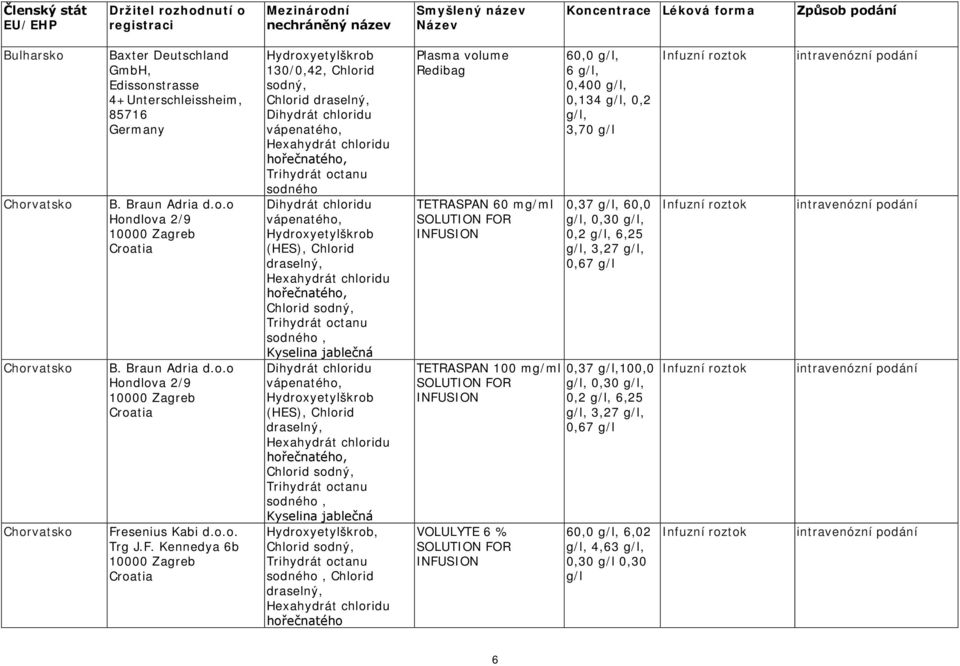 | Členský stát EU/EHP | Držitel rozhodnutí o registraci | Mezinárodní nechráněný název | Smyšlený název Název | Koncentrace | Léková forma | Způsob podání |
|---|---|---|---|---|---|---|
| Bulharsko | Baxter Deutschland GmbH, Edissonstrasse 4+Unterschleissheim, 85716 Germany | Hydroxyetylškrob 130/0,42, Chlorid sodný, Chlorid draselný, Dihydrát chloridu vápenatého, Hexahydrát chloridu hořečnatého, Trihydrát octanu sodného | Plasma volume Redibag | 60,0 g/l, 6 g/l, 0,400 g/l, 0,134 g/l, 0,2 g/l, 3,70 g/l | Infuzní roztok | intravenózní podání |
| Chorvatsko | B. Braun Adria d.o.o Hondlova 2/9 10000 Zagreb Croatia | Dihydrát chloridu vápenatého, Hydroxyetylškrob (HES), Chlorid draselný, Hexahydrát chloridu hořečnatého, Chlorid sodný, Trihydrát octanu sodného , Kyselina jablečná | TETRASPAN 60 mg/ml SOLUTION FOR INFUSION | 0,37 g/l, 60,0 g/l, 0,30 g/l, 0,2 g/l, 6,25 g/l, 3,27 g/l, 0,67 g/l | Infuzní roztok | intravenózní podání |
| Chorvatsko | B. Braun Adria d.o.o Hondlova 2/9 10000 Zagreb Croatia | Dihydrát chloridu vápenatého, Hydroxyetylškrob (HES), Chlorid draselný, Hexahydrát chloridu hořečnatého, Chlorid sodný, Trihydrát octanu sodného , Kyselina jablečná | TETRASPAN 100 mg/ml SOLUTION FOR INFUSION | 0,37 g/l,100,0 g/l, 0,30 g/l, 0,2 g/l, 6,25 g/l, 3,27 g/l, 0,67 g/l | Infuzní roztok | intravenózní podání |
| Chorvatsko | Fresenius Kabi d.o.o. Trg J.F. Kennedya 6b 10000 Zagreb Croatia | Hydroxyetylškrob, Chlorid sodný, Trihydrát octanu sodného , Chlorid draselný, Hexahydrát chloridu hořečnatého | VOLULYTE 6 % SOLUTION FOR INFUSION | 60,0 g/l, 6,02 g/l, 4,63 g/l, 0,30 g/l 0,30 g/l | Infuzní roztok | intravenózní podání |

6